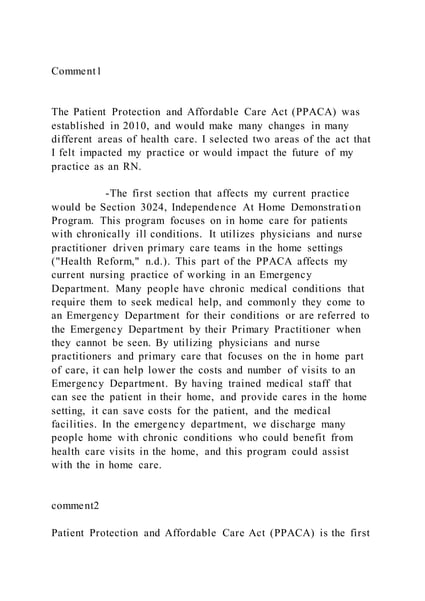 Comment1

The Patient Protection and Affordable Care Act (PPACA) was established in 2010, and would make many changes in many different areas of health care. I selected two areas of the act that I felt impacted my practice or would impact the future of my practice as an RN.

-The first section that affects my current practice would be Section 3024, Independence At Home Demonstration Program. This program focuses on in home care for patients with chronically ill conditions. It utilizes physicians and nurse practitioner driven primary care teams in the home settings ("Health Reform," n.d.). This part of the PPACA affects my current nursing practice of working in an Emergency Department. Many people have chronic medical conditions that require them to seek medical help, and commonly they come to an Emergency Department for their conditions or are referred to the Emergency Department by their Primary Practitioner when they cannot be seen. By utilizing physicians and nurse practitioners and primary care that focuses on the in home part of care, it can help lower the costs and number of visits to an Emergency Department. By having trained medical staff that can see the patient in their home, and provide cares in the home setting, it can save costs for the patient, and the medical facilities. In the emergency department, we discharge many people home with chronic conditions who could benefit from health care visits in the home, and this program could assist with the in home care.

comment2

Patient Protection and Affordable Care Act (PPACA) is the first